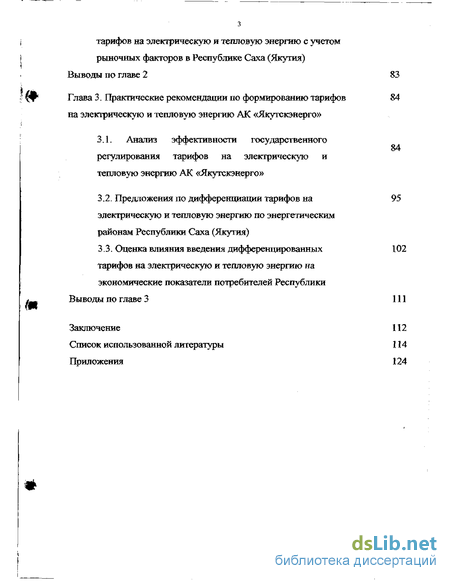 3

тарифов на электрическую и тепловую энергию с учетом рыночных факторов в Республике Саха (Якутия)

Выводы по главе 2 83

Глава 3. Практические рекомендации по формированию тарифов на электрическую и тепловую энергию АК «Якутскэнерго» 84

3.1. Анализ эффективности государственного регулирования тарифов на электрическую и тепловую энергию АК «Якутскэнерго» 84

3.2. Предложения по дифференциации тарифов на электрическую и тепловую энергию по энергетическим районам Республики Саха (Якутия) 95

3.3. Оценка влияния введения дифференцированных тарифов на электрическую и тепловую энергию на экономические показатели потребителей Республики 102

Выводы по главе 3 111

Заключение 112

Список использованной литературы 114

Приложения 124

dsLib.net
библиотека диссертаций